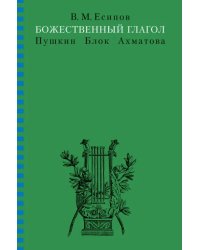 В. М. Есипов
БОЖЕСТВЕННЫЙ ГЛАГОЛ
Пушкин Блок Ахматова